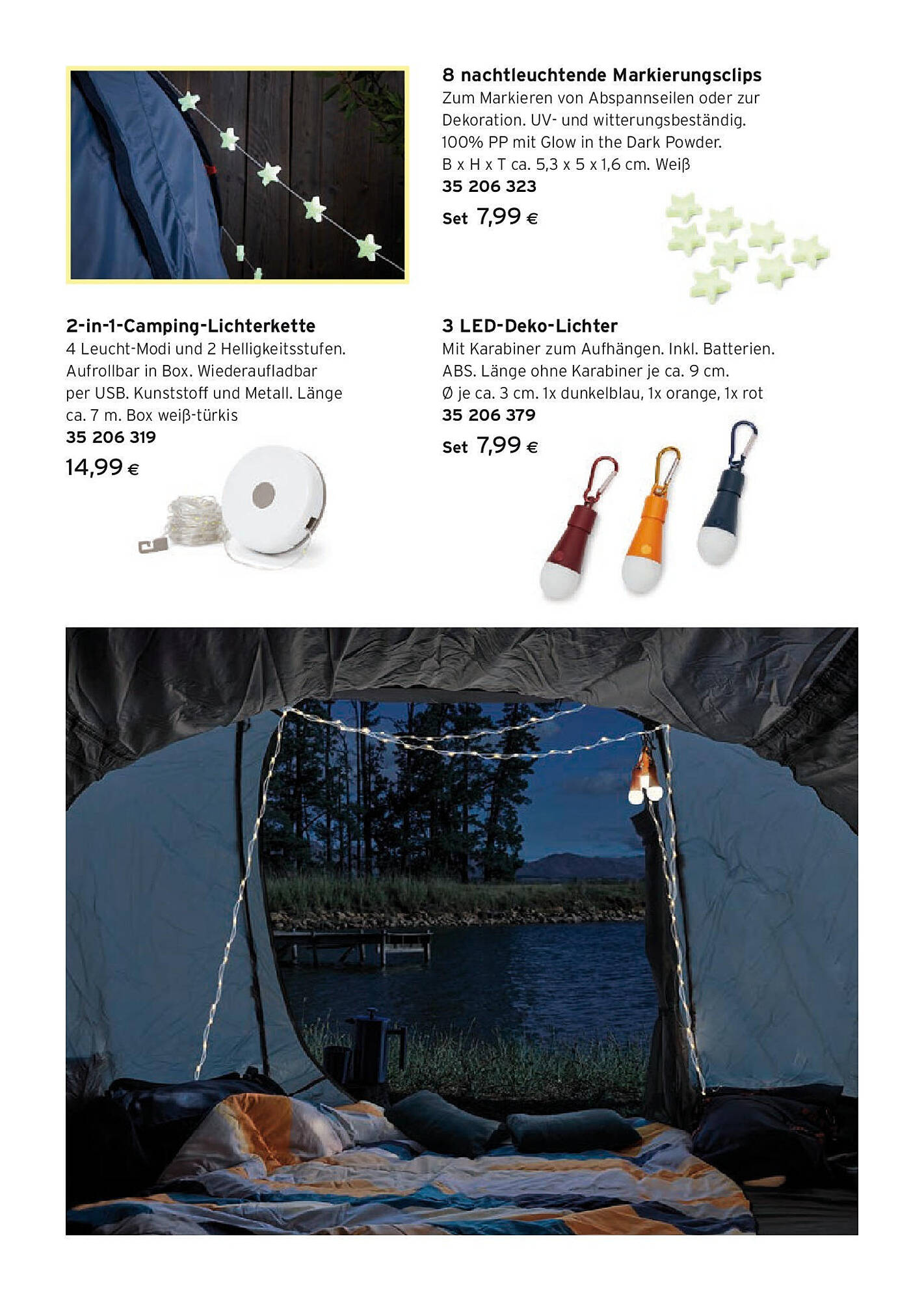 8 nachtleuchtende Markierungsclips
Zum Markieren von Abspannseilen oder zur Dekoration. UV- und witterungsbeständig. 100% PP mit Glow in the Dark Powder. B x H x T ca. 5,3 x 5 x 1,6 cm. Weiß
35 206 323
Set 7,99 €

2-in-1-Camping-Lichterkette
4 Leucht-Modi und 2 Helligkeitsstufen. Aufrollbar in Box. Wiederaufladbar per USB. Kunststoff und Metall. Länge ca. 7 m. Box weiß-türkis
35 206 319
14,99 €

3 LED-Deko-Lichter
Mit Karabiner zum Aufhängen. Inkl. Batterien. ABS. Länge ohne Karabiner je ca. 9 cm. Ø je ca. 3 cm. 1x dunkelblau, 1x orange, 1x rot
35 206 379
Set 7,99 €